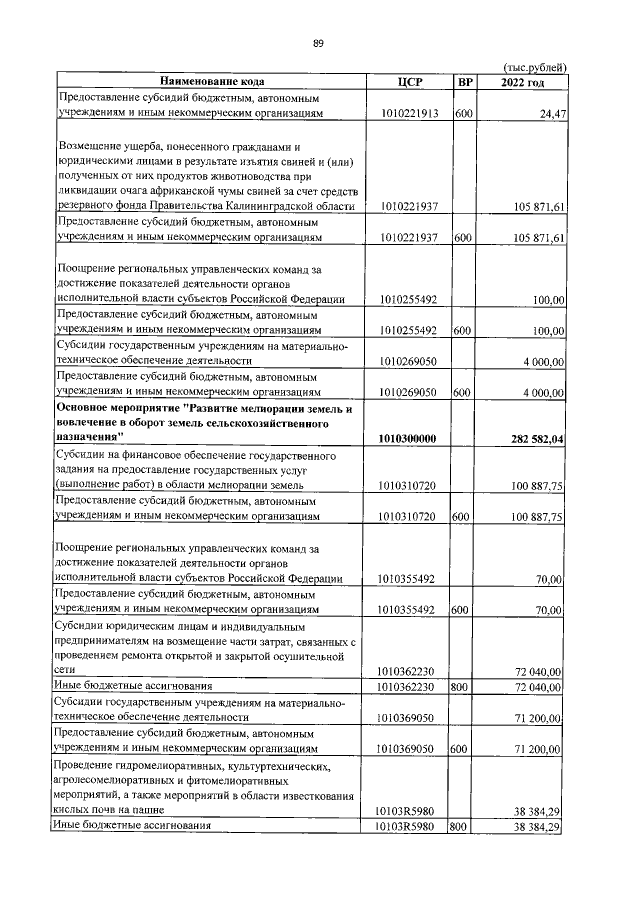 89

(тыс.рублей)

| Наименование кода | ЦСР | ВР | 2022 год |
|---|---|---|---|
| Предоставление субсидий бюджетным, автономным учреждениям и иным некоммерческим организациям | 1010221913 | 600 | 24,47 |
| Возмещение ущерба, понесенного гражданами и юридическими лицами в результате изъятия свиней и (или) полученных от них продуктов животноводства при ликвидации очага африканской чумы свиней за счет средств резервного фонда Правительства Калининградской области | 1010221937 | | 105 871,61 |
| Предоставление субсидий бюджетным, автономным учреждениям и иным некоммерческим организациям | 1010221937 | 600 | 105 871,61 |
| Поощрение региональных управленческих команд за достижение показателей деятельности органов исполнительной власти субъектов Российской Федерации | 1010255492 | | 100,00 |
| Предоставление субсидий бюджетным, автономным учреждениям и иным некоммерческим организациям | 1010255492 | 600 | 100,00 |
| Субсидии государственным учреждениям на материально-техническое обеспечение деятельности | 1010269050 | | 4 000,00 |
| Предоставление субсидий бюджетным, автономным учреждениям и иным некоммерческим организациям | 1010269050 | 600 | 4 000,00 |
| Основное мероприятие "Развитие мелиорации земель и вовлечение в оборот земель сельскохозяйственного назначения" | 1010300000 | | 282 582,04 |
| Субсидии на финансовое обеспечение государственного задания на предоставление государственных услуг (выполнение работ) в области мелиорации земель | 1010310720 | | 100 887,75 |
| Предоставление субсидий бюджетным, автономным учреждениям и иным некоммерческим организациям | 1010310720 | 600 | 100 887,75 |
| Поощрение региональных управленческих команд за достижение показателей деятельности органов исполнительной власти субъектов Российской Федерации | 1010355492 | | 70,00 |
| Предоставление субсидий бюджетным, автономным учреждениям и иным некоммерческим организациям | 1010355492 | 600 | 70,00 |
| Субсидии юридическим лицам и индивидуальным предпринимателям на возмещение части затрат, связанных с проведением ремонта открытой и закрытой осушительной сети | 1010362230 | | 72 040,00 |
| Иные бюджетные ассигнования | 1010362230 | 800 | 72 040,00 |
| Субсидии государственным учреждениям на материально-техническое обеспечение деятельности | 1010369050 | | 71 200,00 |
| Предоставление субсидий бюджетным, автономным учреждениям и иным некоммерческим организациям | 1010369050 | 600 | 71 200,00 |
| Проведение гидромелиоративных, культуртехнических, агролесомелиоративных и фитомелиоративных мероприятий, а также мероприятий в области известкования кислых почв на пашне | 10103R5980 | | 38 384,29 |
| Иные бюджетные ассигнования | 10103R5980 | 800 | 38 384,29 |